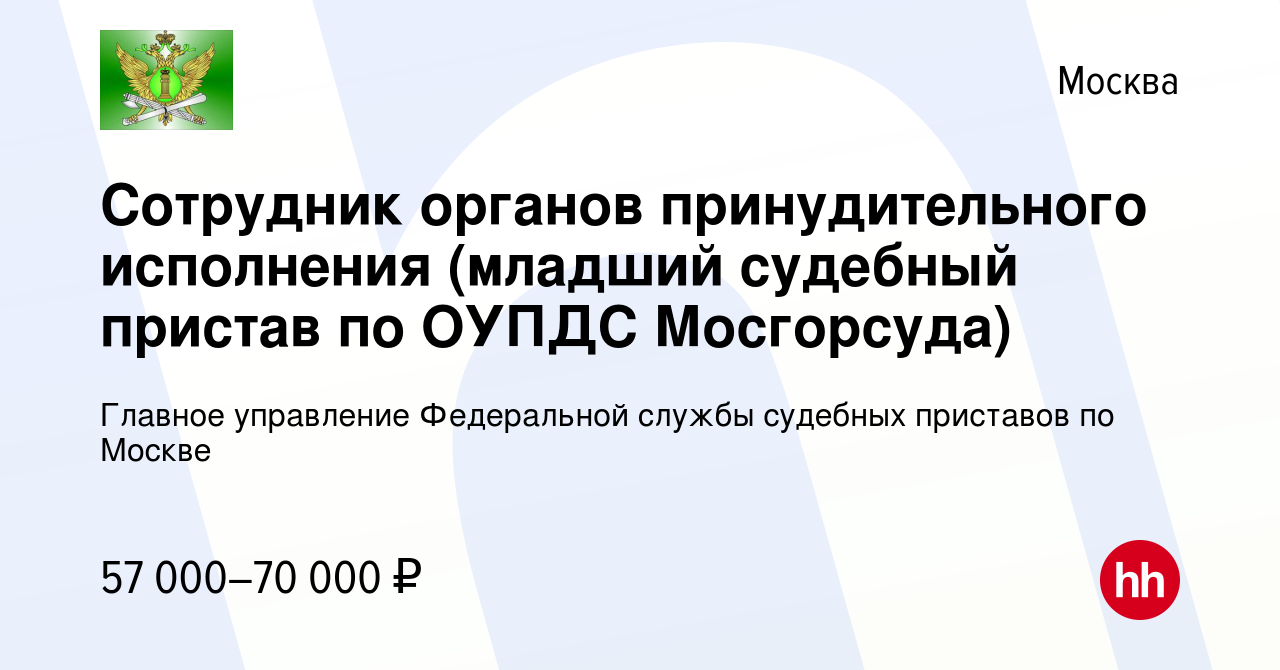 Москва

Сотрудник органов принудительного исполнения (младший судебный пристав по ОУПДС Мосгорсуда)

Главное управление Федеральной службы судебных приставов по Москве

57 000–70 000 ₽

hh